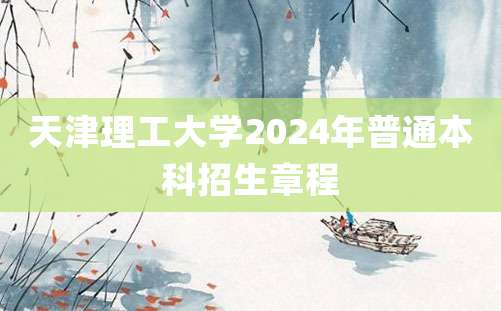 天津理工大学2024年普通本科招生章程